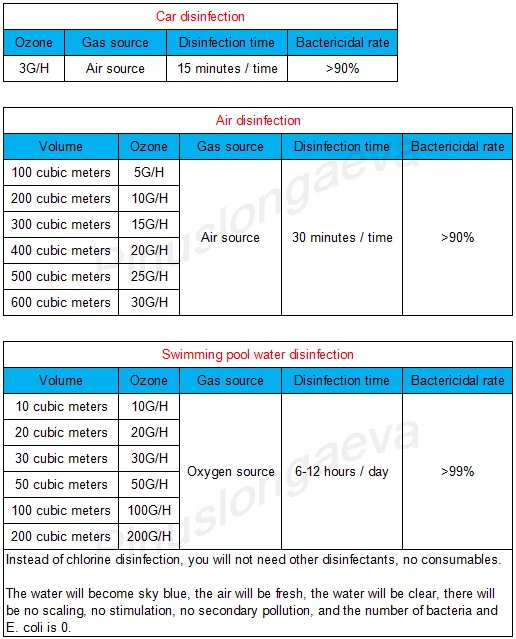 Car disinfection

| Ozone | Gas source | Disinfection time | Bactericidal rate |
|---|---|---|---|
| 3G/H | Air source | 15 minutes / time | >90% |

Air disinfection

| Volume | Ozone | Gas source | Disinfection time | Bactericidal rate |
|---|---|---|---|---|
| 100 cubic meters | 5G/H | Air source | 30 minutes / time | >90% |
| 200 cubic meters | 10G/H | | | |
| 300 cubic meters | 15G/H | | | |
| 400 cubic meters | 20G/H | | | |
| 500 cubic meters | 25G/H | | | |
| 600 cubic meters | 30G/H | | | |

Pinuslongaeva

Swimming pool water disinfection

| Volume | Ozone | Gas source | Disinfection time | Bactericidal rate |
|---|---|---|---|---|
| 10 cubic meters | 10G/H | Oxygen source | 6-12 hours / day | >99% |
| 20 cubic meters | 20G/H | | | |
| 30 cubic meters | 30G/H | | | |
| 50 cubic meters | 50G/H | | | |
| 100 cubic meters | 100G/H | | | |
| 200 cubic meters | 200G/H | | | |

Pinuslongaeva

Instead of chlorine disinfection, you will not need other disinfectants, no consumables.

The water will become sky blue, the air will be fresh, the water will be clear, there will be no scaling, no stimulation, no secondary pollution, and the number of bacteria and E. coli is 0.